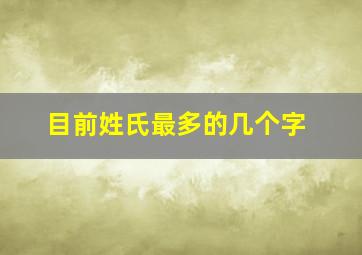 目前姓氏最多的几个字